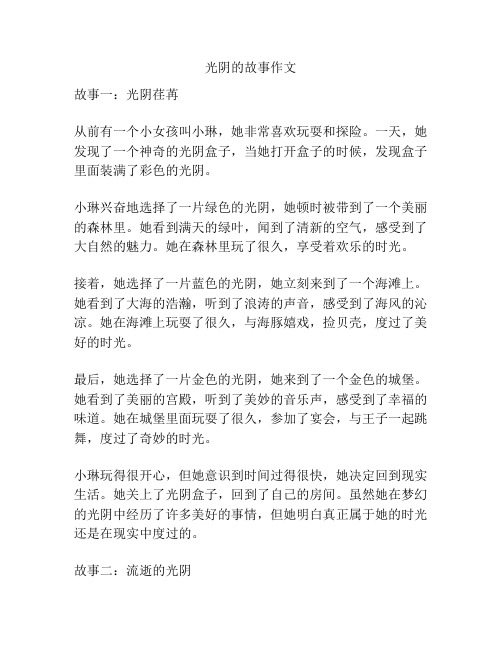 光阴的故事作文

故事一：光阴荏苒

从前有一个小女孩叫小琳，她非常喜欢玩耍和探险。一天，她发现了一个神奇的光阴盒子，当她打开盒子的时候，发现盒子里面装满了彩色的光阴。

小琳兴奋地选择了一片绿色的光阴，她顿时被带到了一个美丽的森林里。她看到满天的绿叶，闻到了清新的空气，感受到了大自然的魅力。她在森林里玩了很久，享受着欢乐的时光。

接着，她选择了一片蓝色的光阴，她立刻来到了一个海滩上。她看到了大海的浩瀚，听到了浪涛的声音，感受到了海风的沁凉。她在海滩上玩耍了很久，与海豚嬉戏，捡贝壳，度过了美好的时光。

最后，她选择了一片金色的光阴，她来到了一个金色的城堡。她看到了美丽的宫殿，听到了美妙的音乐声，感受到了幸福的味道。她在城堡里面玩耍了很久，参加了宴会，与王子一起跳舞，度过了奇妙的时光。

小琳玩得很开心，但她意识到时间过得很快，她决定回到现实生活。她关上了光阴盒子，回到了自己的房间。虽然她在梦幻的光阴中经历了许多美好的事情，但她明白真正属于她的时光还是在现实中度过的。

故事二：流逝的光阴